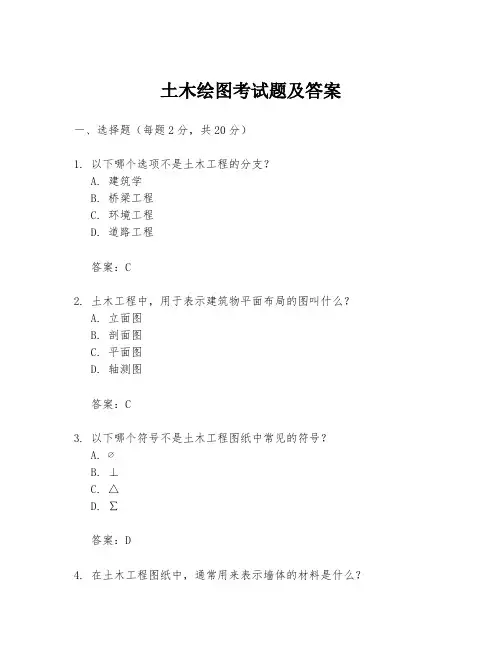 土木绘图考试题及答案

一、选择题（每题 2 分，共 20 分）

1. 以下哪个选项不是土木工程的分支？
A. 建筑学
B. 桥梁工程
C. 环境工程
D. 道路工程

答案：C

2. 土木工程中，用于表示建筑物平面布局的图叫什么？
A. 立面图
B. 剖面图
C. 平面图
D. 轴测图

答案：C

3. 以下哪个符号不是土木工程图纸中常见的符号？
A. $\varnothing$
B. $\perp$
C. $\triangle$
D. $\Sigma$

答案：D

4. 在土木工程图纸中，通常用来表示墙体的材料是什么？